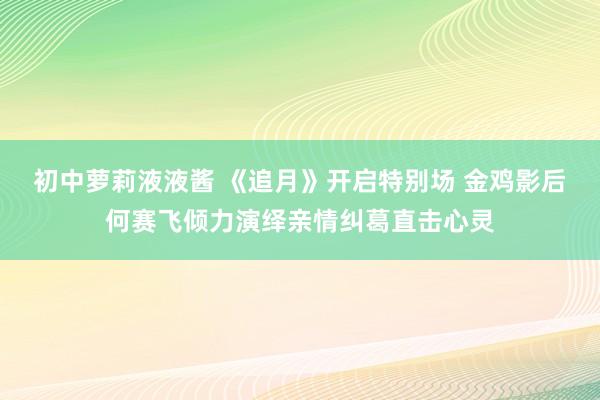 初中萝莉液液酱 《追月》开启特别场 金鸡影后何赛飞倾力演绎亲情纠葛直击心灵